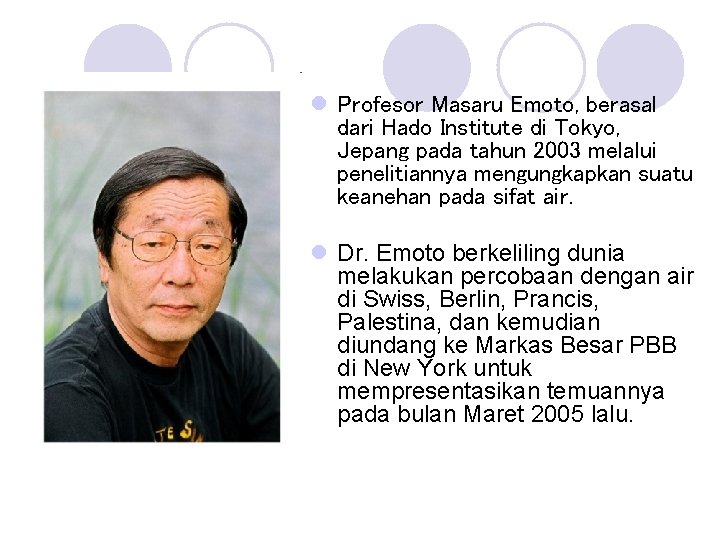 • Profesor Masaru Emoto, berasal dari Hado Institute di Tokyo, Jepang pada tahun 2003 melalui penelitiannya mengungkapkan suatu keanehan pada sifat air.

• Dr. Emoto berkeliling dunia melakukan percobaan dengan air di Swiss, Berlin, Prancis, Palestina, dan kemudian diundang ke Markas Besar PBB di New York untuk mempresentasikan temuannya pada bulan Maret 2005 lalu.